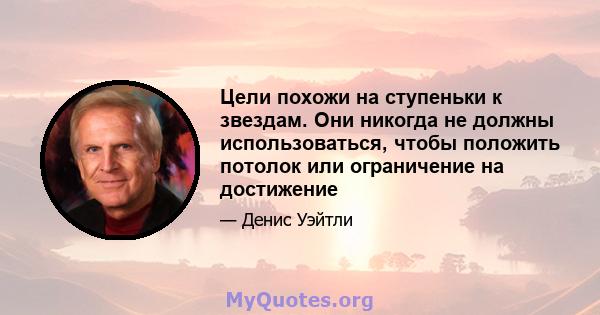 Цели похожи на ступеньки к звездам. Они никогда не должны использоваться, чтобы положить потолок или ограничение на достижение

— Денис Уэйтли

MyQuotes.org